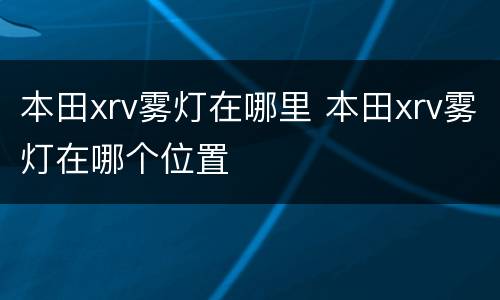 本田xrv雾灯在哪里 本田xrv雾灯在哪个位置